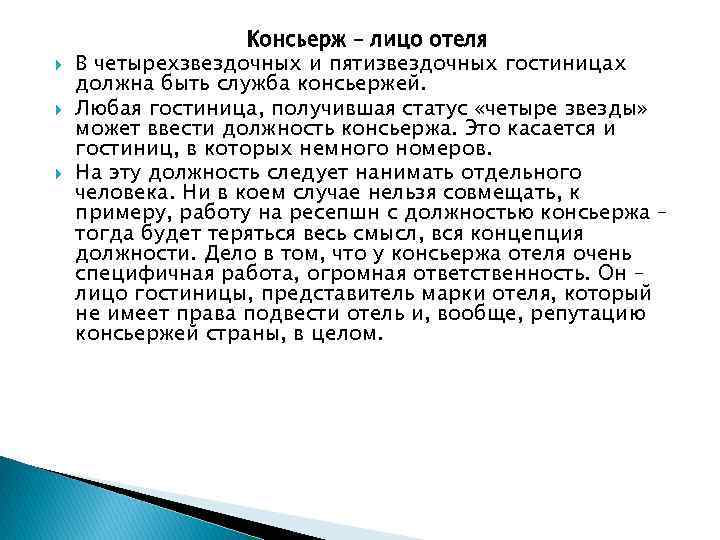 Консьерж – лицо отеля

В четырехзвездочных и пятизвездочных гостиницах должна быть служба консьержей.

Любая гостиница, получившая статус «четыре звезды» может ввести должность консьержа. Это касается и гостиниц, в которых немного номеров.

На эту должность следует нанимать отдельного человека. Ни в коем случае нельзя совмещать, к примеру, работу на ресепшн с должностью консьержа – тогда будет теряться весь смысл, вся концепция должности. Дело в том, что у консьержа отеля очень специфичная работа, огромная ответственность. Он – лицо гостиницы, представитель марки отеля, который не имеет права подвести отель и, вообще, репутацию консьержей страны, в целом.